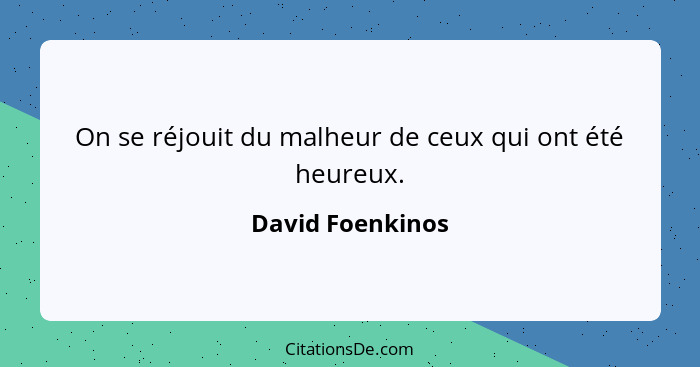 On se réjouit du malheur de ceux qui ont été heureux.

David Foenkinos

CitationsDe.com